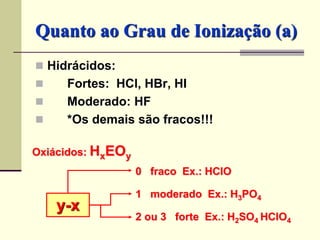 Quanto ao Grau de Ionização (a)

Hidrácidos:
Fortes: HCl, HBr, HI
Moderado: HF
*Os demais são fracos!!!

Oxiácidos: $H_xEO_y$

y-x

0 fraco Ex.: HClO
1 moderado Ex.: $H_3PO_4$
2 ou 3 forte Ex.: $H_2SO_4$ $HClO_4$